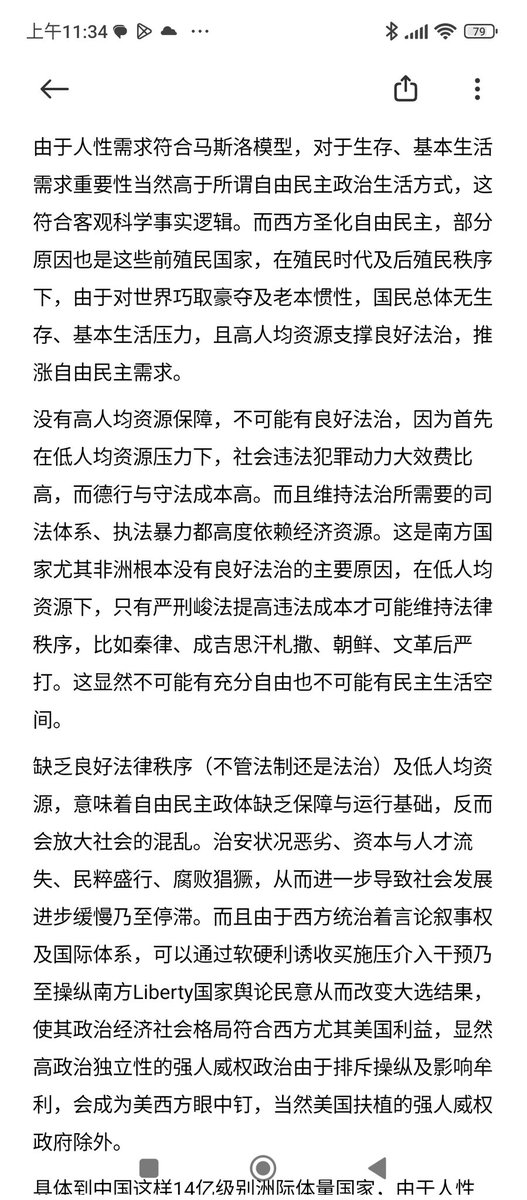 上午11:34

79

由于人性需求符合马斯洛模型，对于生存、基本生活需求重要性当然高于所谓自由民主政治生活方式，这符合客观科学事实逻辑。而西方圣化自由民主，部分原因也是这些前殖民国家，在殖民时代及后殖民秩序下，由于对世界巧取豪夺及老本惯性，国民总体无生存、基本生活压力，且高人均资源支撑良好法治，推涨自由民主需求。

没有高人均资源保障，不可能有良好法治，因为首先在低人均资源压力下，社会违法犯罪动力大效费比高，而德行与守法成本高。而且维持法治所需要的司法体系、执法暴力都高度依赖经济资源。这是南方国家尤其非洲根本没有良好法治的主要原因，在低人均资源下，只有严刑峻法提高违法成本才可能维持法律秩序，比如秦律、成吉思汗札撒、朝鲜、文革后严打。这显然不可能有充分自由也不可能有民主生活空间。

缺乏良好法律秩序（不管法制还是法治）及低人均资源，意味着自由民主政体缺乏保障与运行基础，反而会放大社会的混乱。治安状况恶劣、资本与人才流失、民粹盛行、腐败猖獗，从而进一步导致社会发展进步缓慢乃至停滞。而且由于西方统治着言论叙事权及国际体系，可以通过软硬利诱收买施压介入干预乃至操纵南方Liberty国家舆论民意从而改变大选结果，使其政治经济社会格局符合西方尤其美国利益，显然高政治独立性的强人威权政治由于排斥操纵及影响牟利，会成为美西方眼中钉，当然美国扶植的强人威权政府除外。

具体到中国这样14亿级别洲际体量国家，由于人性